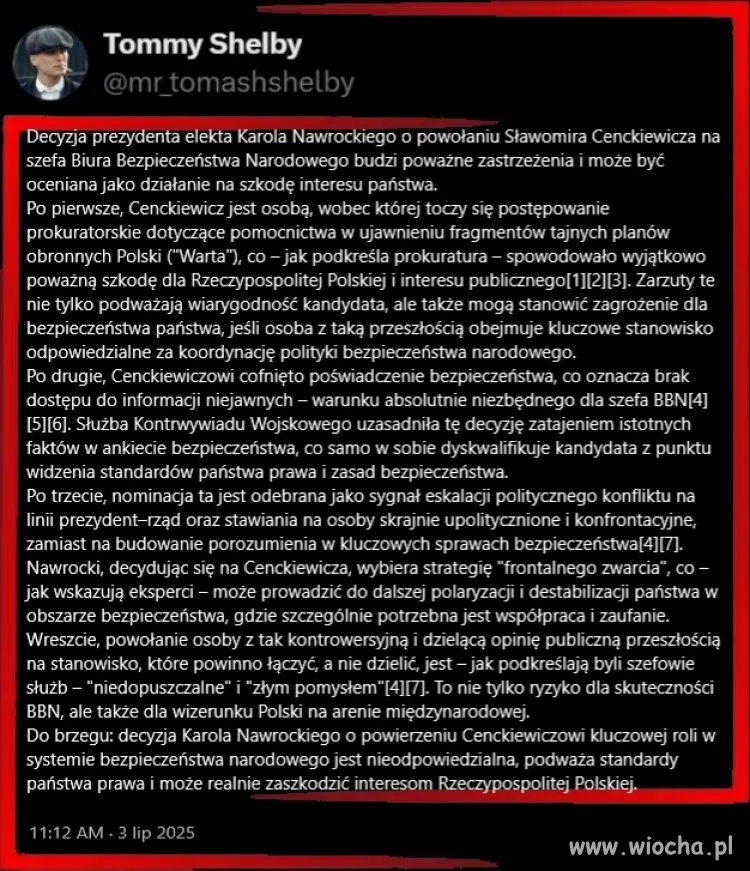 Tommy Shelby
@mr_tomashshelby

Decyzja prezydenta elekta Karola Nawrockiego o powołaniu Sławomira Cenckiewicza na szefa Biura Bezpieczeństwa Narodowego budzi poważne zastrzeżenia i może być oceniana jako działanie na szkodę interesu państwa.
Po pierwsze, Cenckiewicz jest osobą, wobec której toczy się postępowanie prokuratorskie dotyczące pomocnictwa w ujawnieniu fragmentów tajnych planów obronnych Polski ("Warta"), co – jak podkreśla prokuratura – spowodowało wyjątkowo poważną szkodę dla Rzeczypospolitej Polskiej i interesu publicznego[1][2][3]. Zarzuty te nie tylko podważają wiarygodność kandydata, ale także mogą stanowić zagrożenie dla bezpieczeństwa państwa, jeśli osoba z taką przeszłością obejmuje kluczowe stanowisko odpowiedzialne za koordynację polityki bezpieczeństwa narodowego.
Po drugie, Cenckiewiczowi cofnięto poświadczenie bezpieczeństwa, co oznacza brak dostępu do informacji niejawnych – warunku absolutnie niezbędnego dla szefa BBN[4][5][6]. Służba Kontrwywiadu Wojskowego uzasadniła tę decyzję zatajeniem istotnych faktów w ankiecie bezpieczeństwa, co samo w sobie dyskwalifikuje kandydata z punktu widzenia standardów państwa prawa i zasad bezpieczeństwa.
Po trzecie, nominacja ta jest odebrana jako sygnał eskalacji politycznego konfliktu na linii prezydent–rząd oraz stawiania na osoby skrajnie upolitycznione i konfrontacyjne, zamiast na budowanie porozumienia w kluczowych sprawach bezpieczeństwa[4][7]. Nawrocki, decydując się na Cenckiewicza, wybiera strategię "frontalnego zwarcia", co – jak wskazują eksperci – może prowadzić do dalszej polaryzacji i destabilizacji państwa w obszarze bezpieczeństwa, gdzie szczególnie potrzebna jest współpraca i zaufanie.
Wreszcie, powołanie osoby z tak kontrowersyjną i dzielącą opinię publiczną przeszłością na stanowisko, które powinno łączyć, a nie dzielić, jest – jak podkreślają byli szefowie służb – "niedopuszczalne" i "złym pomysłem"[4][7]. To nie tylko ryzyko dla skuteczności BBN, ale także dla wizerunku Polski na arenie międzynarodowej.
Do brzegu: decyzja Karola Nawrockiego o powierzeniu Cenckiewiczowi kluczowej roli w systemie bezpieczeństwa narodowego jest nieodpowiedzialna, podważa standardy państwa prawa i może realnie zaszkodzić interesom Rzeczypospolitej Polskiej.

11:12 AM · 3 lip 2025

www.wiocha.pl